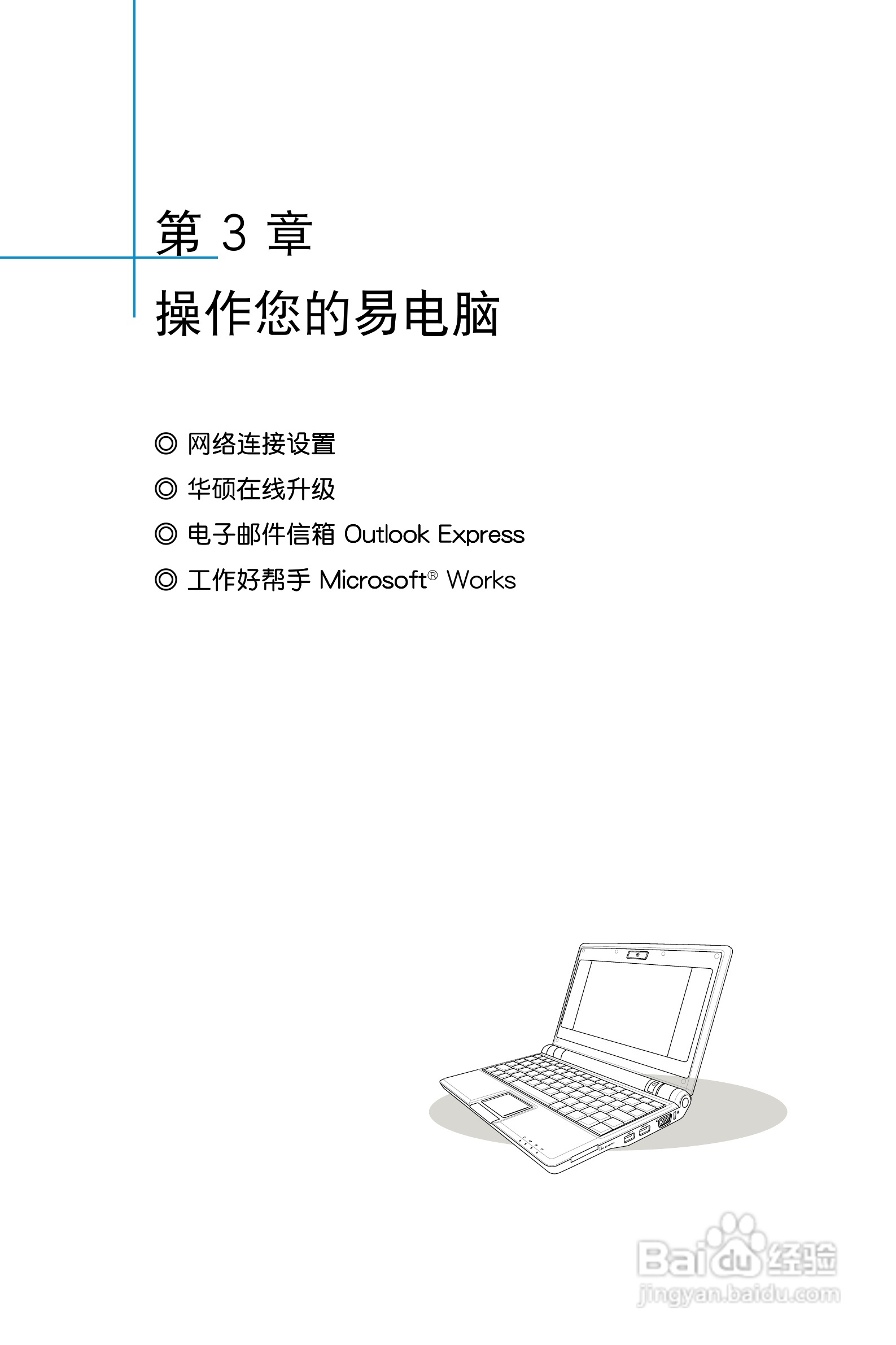 第3章

操作您的易电脑

◎ 网络连接设置

◎ 华硕在线升级

◎ 电子邮件信箱 Outlook Express

◎ 工作好帮手 Microsoft® Works

Baidu经验
jingyan.baidu.com